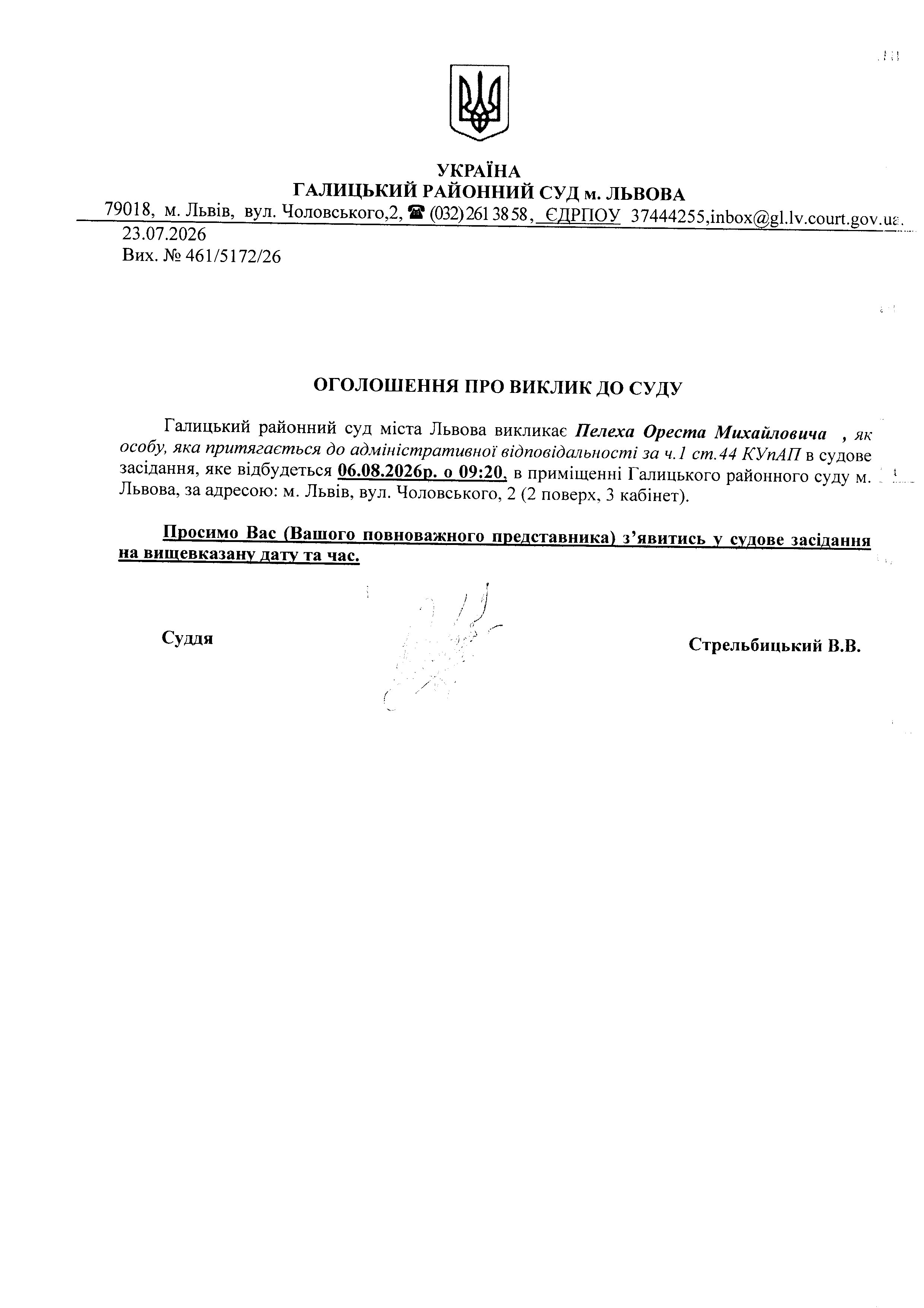 УКРАЇНА
ГАЛИЦЬКИЙ РАЙОННИЙ СУД м. ЛЬВОВА
79018, м. Львів, вул. Чоловського,2, ☎ (032) 261 38 58, ЄДРПОУ 37444255,inbox@gl.lv.court.gov.ua.

23.07.2026
Вих. № 461/5172/26

ОГОЛОШЕННЯ ПРО ВИКЛИК ДО СУДУ

Галицький районний суд міста Львова викликає Пелеха Ореста Михайловича , як особу, яка притягається до адміністративної відповідальності за ч.1 ст.44 КУпАП в судове засідання, яке відбудеться 06.08.2026р. о 09:20, в приміщенні Галицького районного суду м. Львова, за адресою: м. Львів, вул. Чоловського, 2 (2 поверх, 3 кабінет).

Просимо Вас (Вашого повноважного представника) з'явитись у судове засідання на вищевказану дату та час.

Суддя

Стрельбицький В.В.